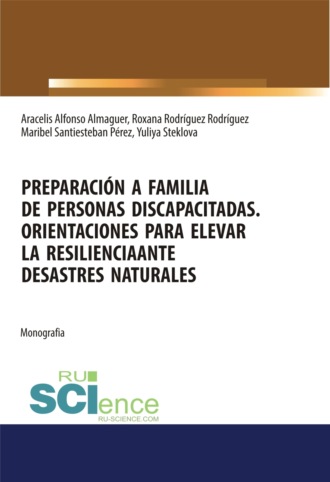 Aracelis Alfonso Almaguer, Roxana Rodríguez Rodríguez
Maribel Santiesteban Pérez, Yuliya Steklova

PREPARACIÓN A FAMILIA DE PERSONAS DISCAPACITADAS. ORIENTACIONES PARA ELEVAR LA RESILIENCIAANTE DESASTRES NATURALES

Monografia

RU SCIence
RU-SCIENCE.COM